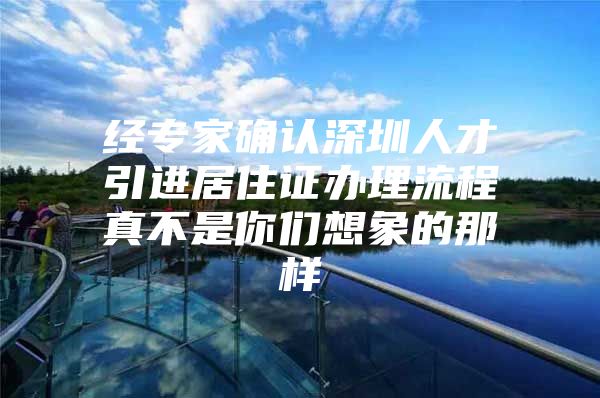 经专家确认深圳人才引进居住证办理流程真不是你们想象的那样